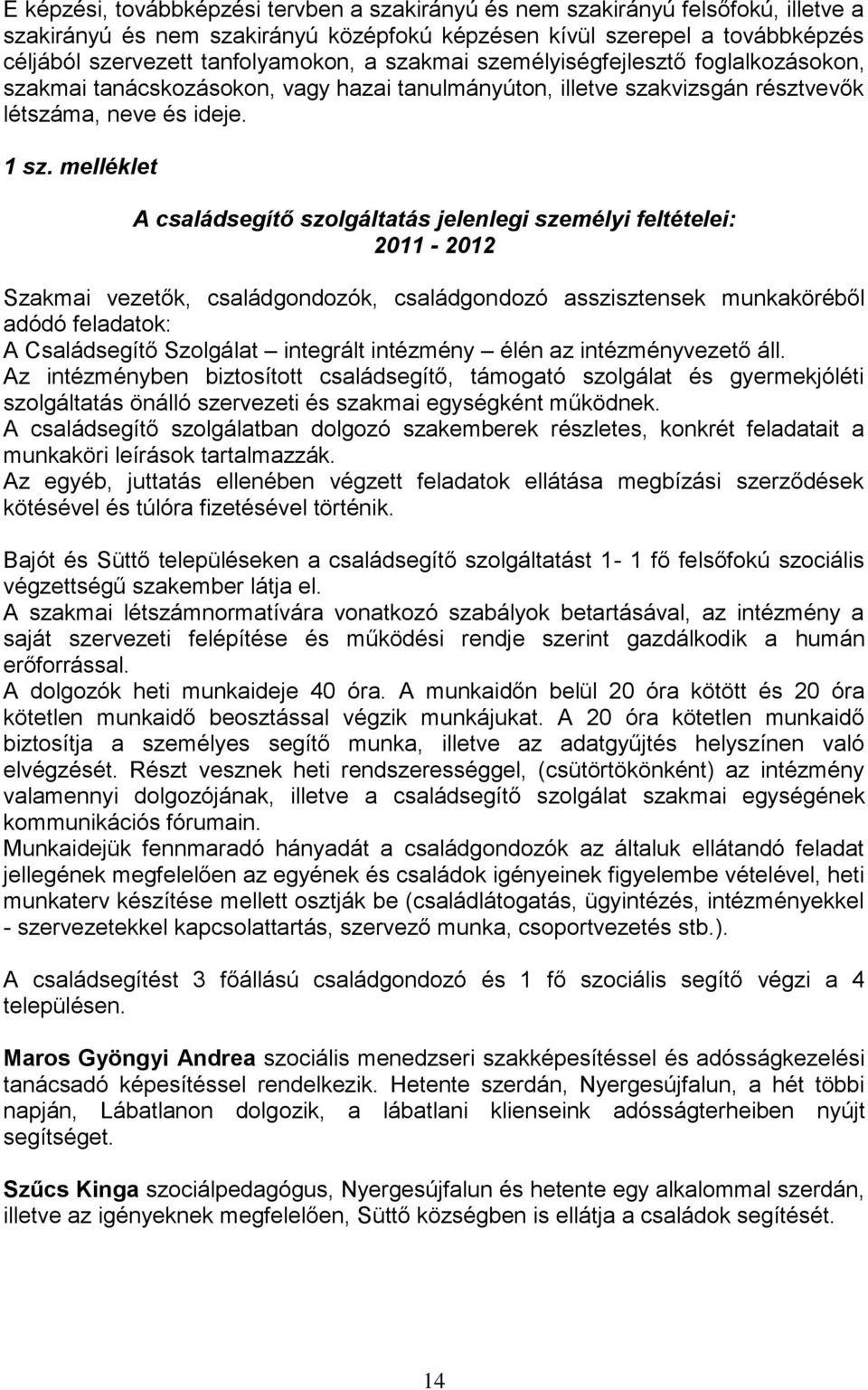 E képzési, továbbképzési tervben a szakirányú és nem szakirányú felsőfokú, illetve a szakirányú és nem szakirányú középfokú képzésen kívül szerepel a továbbképzés céljából szervezett tanfolyamokon, a szakmai személyiségfejlesztő foglalkozásokon, szakmai tanácskozásokon, vagy hazai tanulmányúton, illetve szakvizsgán résztvevők létszáma, neve és ideje.

1 sz. melléklet

A családsegítő szolgáltatás jelenlegi személyi feltételei: 2011 - 2012

Szakmai vezetők, családgondozók, családgondozó asszisztensek munkaköréből adódó feladatok:
A Családsegítő Szolgálat – integrált intézmény – élén az intézményvezető áll.
Az intézményben biztosított családsegítő, támogató szolgálat és gyermekjóléti szolgáltatás önálló szervezeti és szakmai egységként működnek.
A családsegítő szolgálatban dolgozó szakemberek részletes, konkrét feladatait a munkaköri leírások tartalmazzák.
Az egyéb, juttatás ellenében végzett feladatok ellátása megbízási szerződések kötésével és túlóra fizetésével történik.

Bajót és Süttő településeken a családsegítő szolgáltatást 1- 1 fő felsőfokú szociális végzettségű szakember látja el.
A szakmai létszámnormatívára vonatkozó szabályok betartásával, az intézmény a saját szervezeti felépítése és működési rendje szerint gazdálkodik a humán erőforrással.
A dolgozók heti munkaideje 40 óra. A munkaidőn belül 20 óra kötött és 20 óra kötetlen munkaidő beosztással végzik munkájukat. A 20 óra kötetlen munkaidő biztosítja a személyes segítő munka, illetve az adatgyűjtés helyszínen való elvégzését. Részt vesznek heti rendszerességgel, (csütörtökönként) az intézmény valamennyi dolgozójának, illetve a családsegítő szolgálat szakmai egységének kommunikációs fórumain.
Munkaidejük fennmaradó hányadát a családgondozók az általuk ellátandó feladat jellegének megfelelően az egyének és családok igényeinek figyelembe vételével, heti munkaterv készítése mellett osztják be (családlátogatás, ügyintézés, intézményekkel - szervezetekkel kapcsolattartás, szervező munka, csoportvezetés stb.).

A családsegítést 3 főállású családgondozó és 1 fő szociális segítő végzi a 4 településen.

Maros Gyöngyi Andrea szociális menedzseri szakképesítéssel és adósságkezelési tanácsadó képesítéssel rendelkezik. Hetente szerdán, Nyergesújfalun, a hét többi napján, Lábatlanon dolgozik, a lábatlani klienseink adósságterheiben nyújt segítséget.

Szűcs Kinga szociálpedagógus, Nyergesújfalun és hetente egy alkalommal szerdán, illetve az igényeknek megfelelően, Süttő községben is ellátja a családok segítését.

14